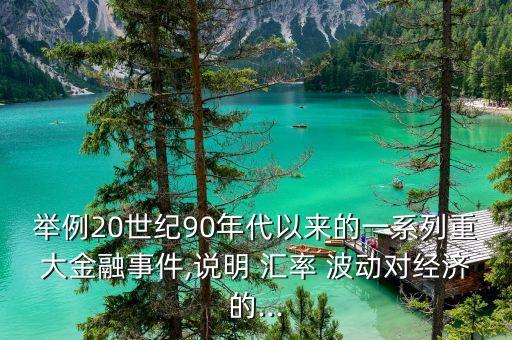 举例20世纪90年代以来的一系列重大金融事件,说明 汇率 波动对经济的...